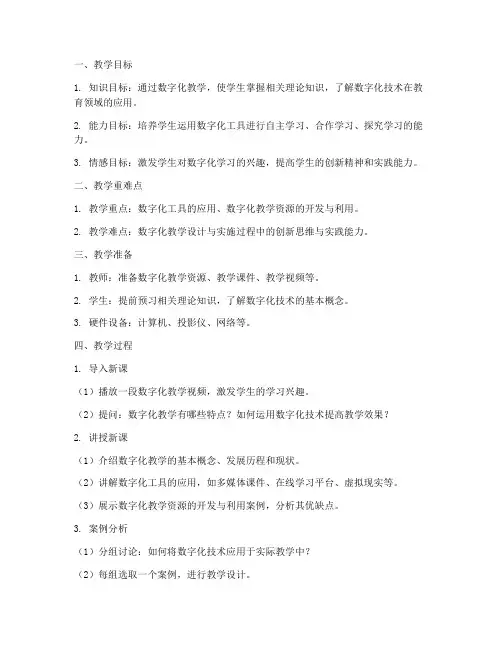 一、教学目标

1. 知识目标：通过数字化教学，使学生掌握相关理论知识，了解数字化技术在教育领域的应用。

2. 能力目标：培养学生运用数字化工具进行自主学习、合作学习、探究学习的能力。

3. 情感目标：激发学生对数字化学习的兴趣，提高学生的创新精神和实践能力。

二、教学重难点

1. 教学重点：数字化工具的应用、数字化教学资源的开发与利用。

2. 教学难点：数字化教学设计与实施过程中的创新思维与实践能力。

三、教学准备

1. 教师：准备数字化教学资源、教学课件、教学视频等。

2. 学生：提前预习相关理论知识，了解数字化技术的基本概念。

3. 硬件设备：计算机、投影仪、网络等。

四、教学过程

1. 导入新课

（1）播放一段数字化教学视频，激发学生的学习兴趣。

（2）提问：数字化教学有哪些特点？如何运用数字化技术提高教学效果？

2. 讲授新课

（1）介绍数字化教学的基本概念、发展历程和现状。

（2）讲解数字化工具的应用，如多媒体课件、在线学习平台、虚拟现实等。

（3）展示数字化教学资源的开发与利用案例，分析其优缺点。

3. 案例分析

（1）分组讨论：如何将数字化技术应用于实际教学中？

（2）每组选取一个案例，进行教学设计。